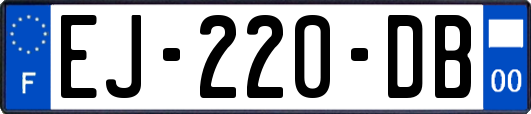 F
EJ-220-DB
00